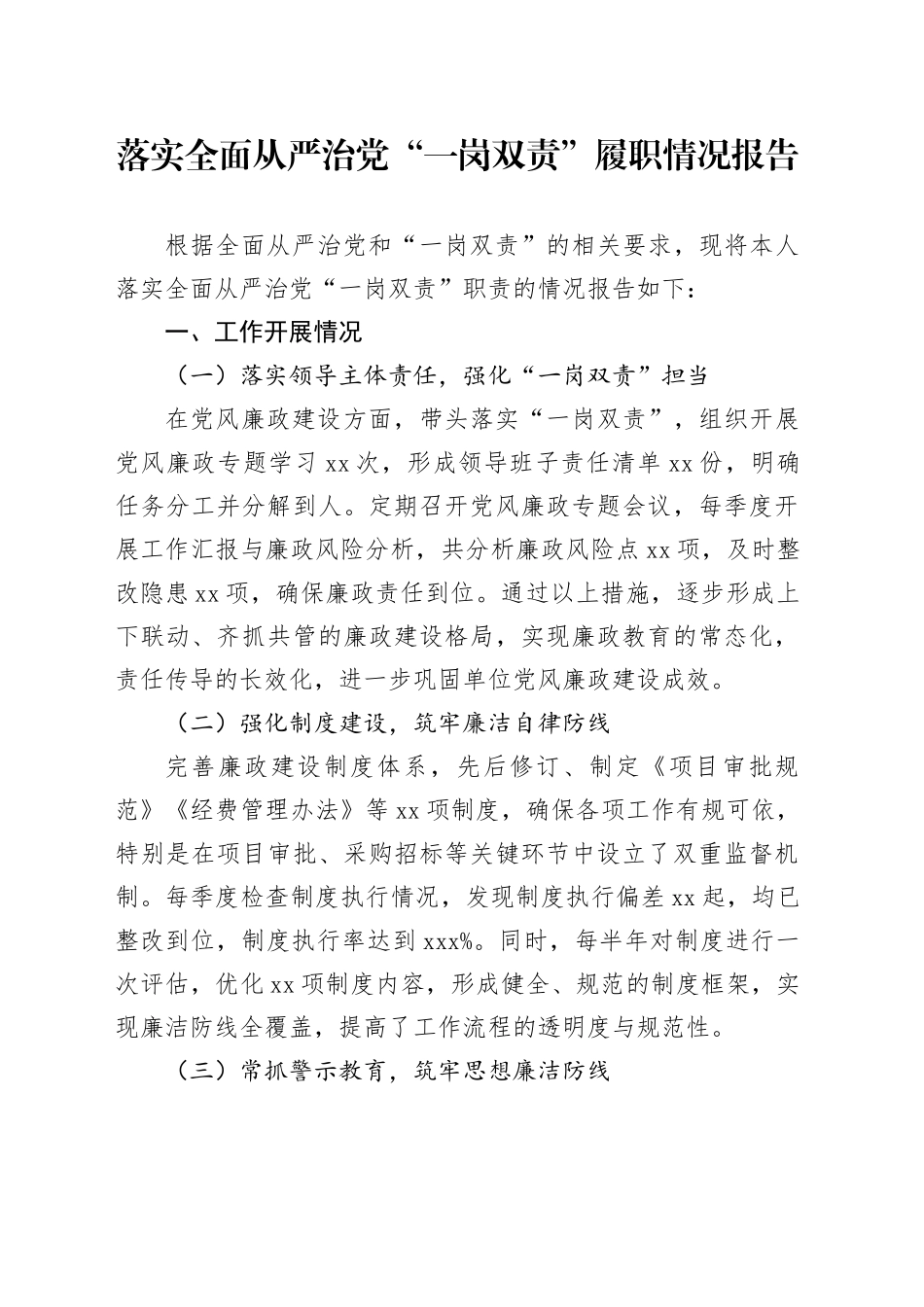 落实全面从严治党“一岗双责”履职情况报告

根据全面从严治党和“一岗双责”的相关要求，现将本人落实全面从严治党“一岗双责”职责的情况报告如下：

一、工作开展情况

（一）落实领导主体责任，强化“一岗双责”担当

在党风廉政建设方面，带头落实“一岗双责”，组织开展党风廉政专题学习xx次，形成领导班子责任清单xx份，明确任务分工并分解到人。定期召开党风廉政专题会议，每季度开展工作汇报与廉政风险分析，共分析廉政风险点xx项，及时整改隐患xx项，确保廉政责任到位。通过以上措施，逐步形成上下联动、齐抓共管的廉政建设格局，实现廉政教育的常态化，责任传导的长效化，进一步巩固单位党风廉政建设成效。

（二）强化制度建设，筑牢廉洁自律防线

完善廉政建设制度体系，先后修订、制定《项目审批规范》《经费管理办法》等xx项制度，确保各项工作有规可依，特别是在项目审批、采购招标等关键环节中设立了双重监督机制。每季度检查制度执行情况，发现制度执行偏差xx起，均已整改到位，制度执行率达到xxx%。同时，每半年对制度进行一次评估，优化xx项制度内容，形成健全、规范的制度框架，实现廉洁防线全覆盖，提高了工作流程的透明度与规范性。

（三）常抓警示教育，筑牢思想廉洁防线